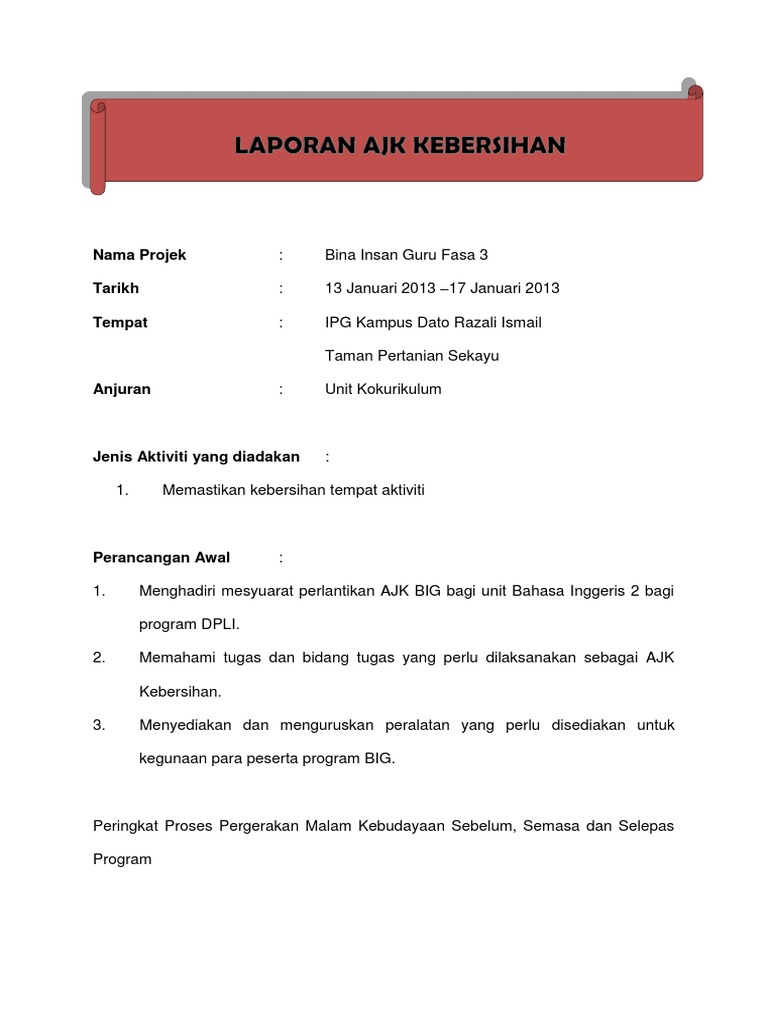 LAPORAN AJK KEBERSIHAN

Nama Projek : Bina Insan Guru Fasa 3

Tarikh : 13 Januari 2013 –17 Januari 2013

Tempat : IPG Kampus Dato Razali Ismail

Taman Pertanian Sekayu

Anjuran : Unit Kokurikulum

Jenis Aktiviti yang diadakan :

1. Memastikan kebersihan tempat aktiviti

Perancangan Awal :

1. Menghadiri mesyuarat perlantikan AJK BIG bagi unit Bahasa Inggeris 2 bagi program DPLI.

2. Memahami tugas dan bidang tugas yang perlu dilaksanakan sebagai AJK Kebersihan.

3. Menyediakan dan menguruskan peralatan yang perlu disediakan untuk kegunaan para peserta program BIG.

Peringkat Proses Pergerakan Malam Kebudayaan Sebelum, Semasa dan Selepas Program